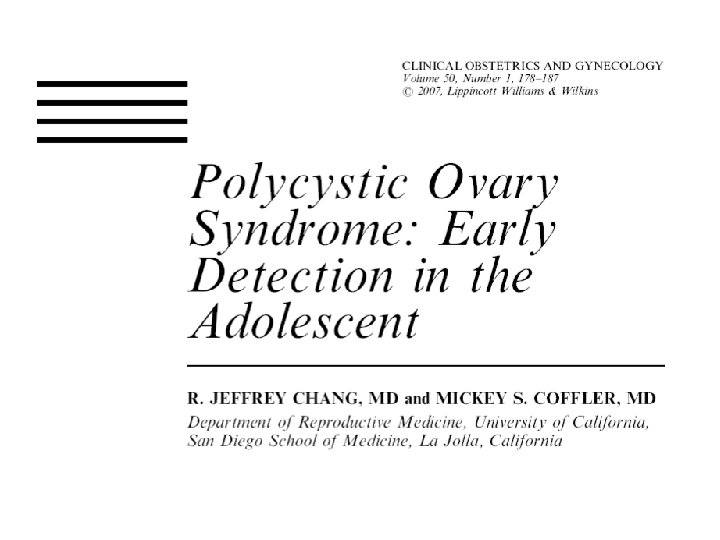 CLINICAL OBSTETRICS AND GYNECOLOGY
Volume 50, Number 1, 178–187
© 2007, Lippincott Williams & Wilkins

Polycystic Ovary Syndrome: Early Detection in the Adolescent

R. JEFFREY CHANG, MD and MICKEY S. COFFLER, MD
Department of Reproductive Medicine, University of California, San Diego School of Medicine, La Jolla, California